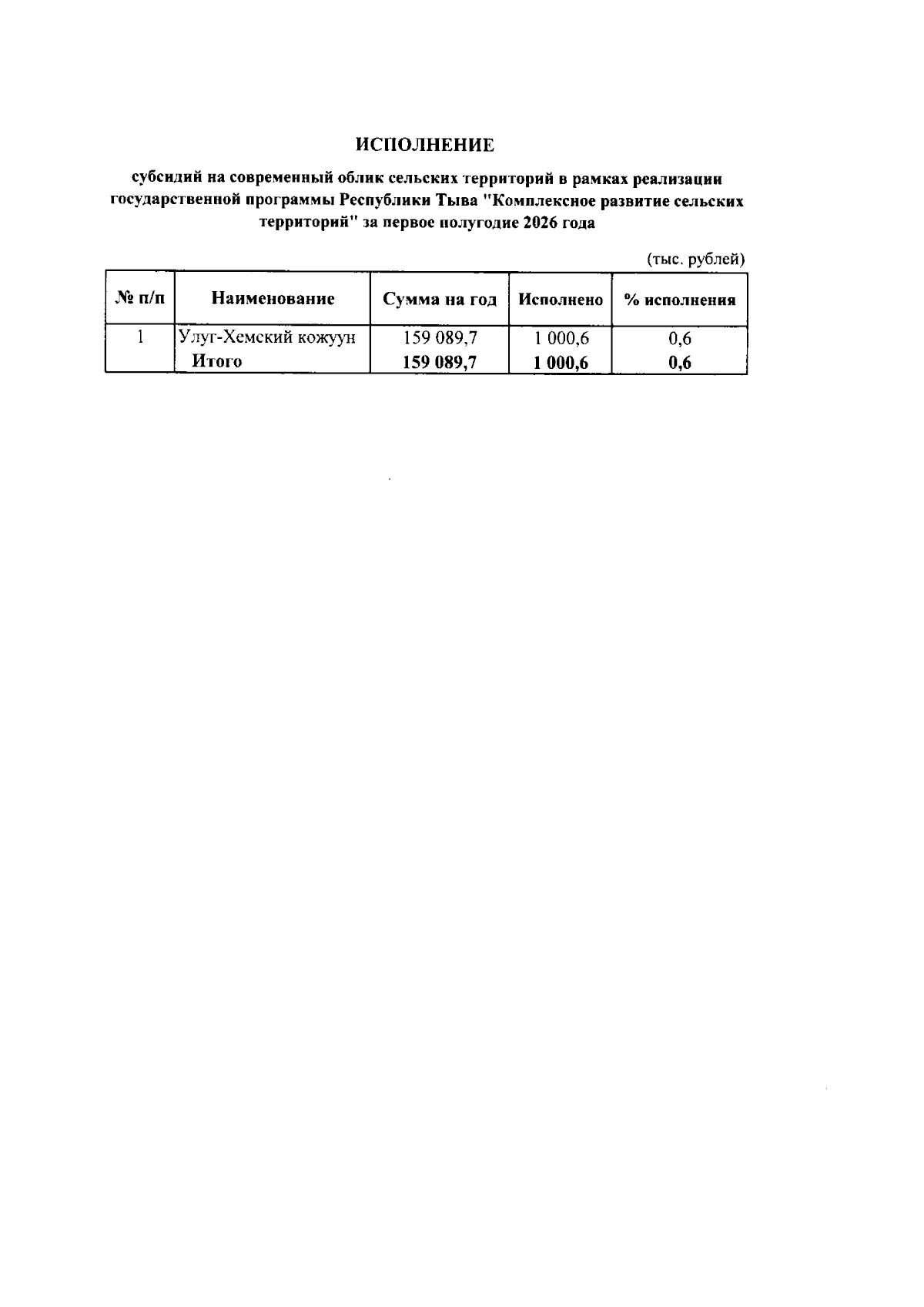 ИСПОЛНЕНИЕ

субсидий на современный облик сельских территорий в рамках реализации государственной программы Республики Тыва "Комплексное развитие сельских территорий" за первое полугодие 2026 года

(тыс. рублей)

| № п/п | Наименование | Сумма на год | Исполнено | % исполнения |
|---|---|---|---|---|
| 1 | Улуг-Хемский кожуун | 159 089,7 | 1 000,6 | 0,6 |
|  | Итого | 159 089,7 | 1 000,6 | 0,6 |